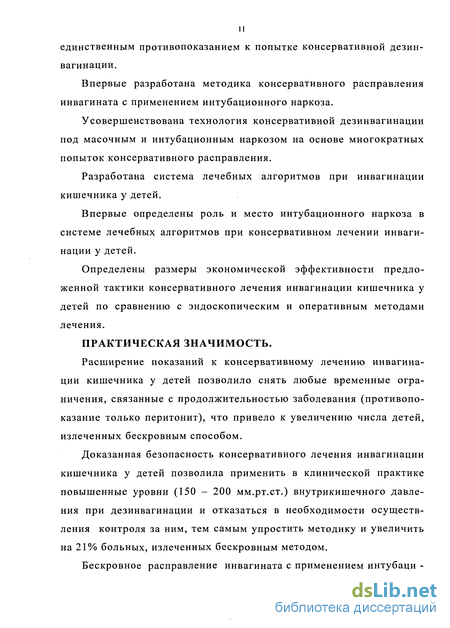 11

единственным противопоказанием к попытке консервативной дезинвагинации.

Впервые разработана методика консервативного расправления инвагината с применением интубационного наркоза.

Усовершенствована технология консервативной дезинвагинации под масочным и интубационным наркозом на основе многократных попыток консервативного расправления.

Разработана система лечебных алгоритмов при инвагинации кишечника у детей.

Впервые определены роль и место интубационного наркоза в системе лечебных алгоритмов при консервативном лечении инвагинации у детей.

Определены размеры экономической эффективности предложенной тактики консервативного лечения инвагинации кишечника у детей по сравнению с эндоскопическим и оперативным методами лечения.

ПРАКТИЧЕСКАЯ ЗНАЧИМОСТЬ.

Расширение показаний к консервативному лечению инвагинации кишечника у детей позволило снять любые временные ограничения, связанные с продолжительностью заболевания (противопоказание только перитонит), что привело к увеличению числа детей, излеченных бескровным способом.

Доказанная безопасность консервативного лечения инвагинации кишечника у детей позволила применить в клинической практике повышенные уровни (150 – 200 мм.рт.ст.) внутрикишечного давления при дезинвагинации и отказаться в необходимости осуществления контроля за ним, тем самым упростить методику и увеличить на 21% больных, излеченных бескровным методом.

Бескровное расправление инвагината с применением интубаци -

dsLib.net
библиотека диссертаций